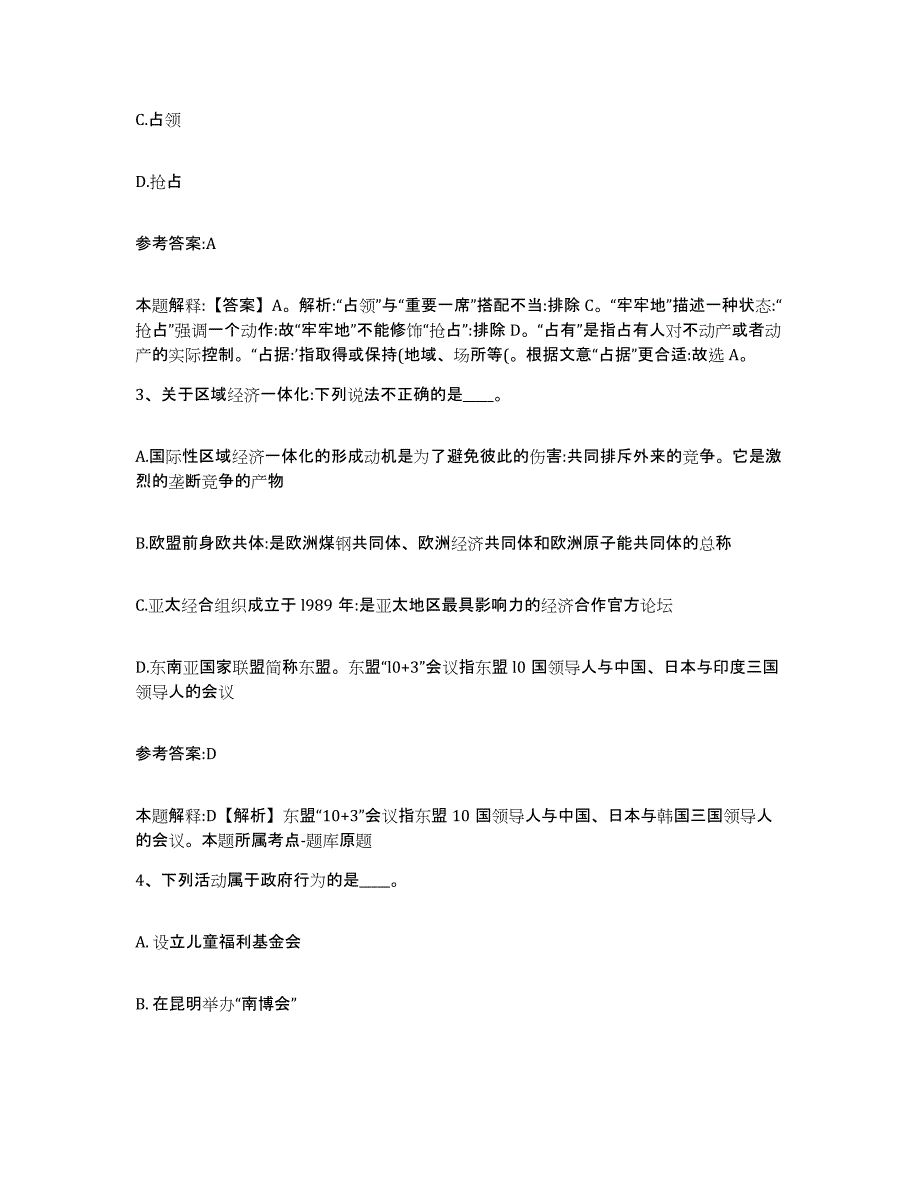 C.占领

D.抢占

参考答案:A

本题解释:【答案】A。解析:“占领”与“重要一席”搭配不当:排除 C。“牢牢地”描述一种状态:“抢占”强调一个动作:故“牢牢地”不能修饰“抢占”:排除 D。“占有”是指占有人对不动产或者动产的实际控制。“占据:’指取得或保持(地域、场所等(。根据文意“占据”更合适:故选 A。

3、关于区域经济一体化:下列说法不正确的是____。

A.国际性区域经济一体化的形成动机是为了避免彼此的伤害:共同排斥外来的竞争。它是激烈的垄断竞争的产物

B.欧盟前身欧共体:是欧洲煤钢共同体、欧洲经济共同体和欧洲原子能共同体的总称

C.亚太经合组织成立于 l989 年:是亚太地区最具影响力的经济合作官方论坛

D.东南亚国家联盟简称东盟。东盟“l0+3”会议指东盟 l0 国领导人与中国、日本与印度三国领导人的会议

参考答案:D

本题解释:D【解析】东盟“10+3”会议指东盟 10 国领导人与中国、日本与韩国三国领导人的会议。本题所属考点-题库原题

4、下列活动属于政府行为的是____。

A. 设立儿童福利基金会

B. 在昆明举办“南博会”